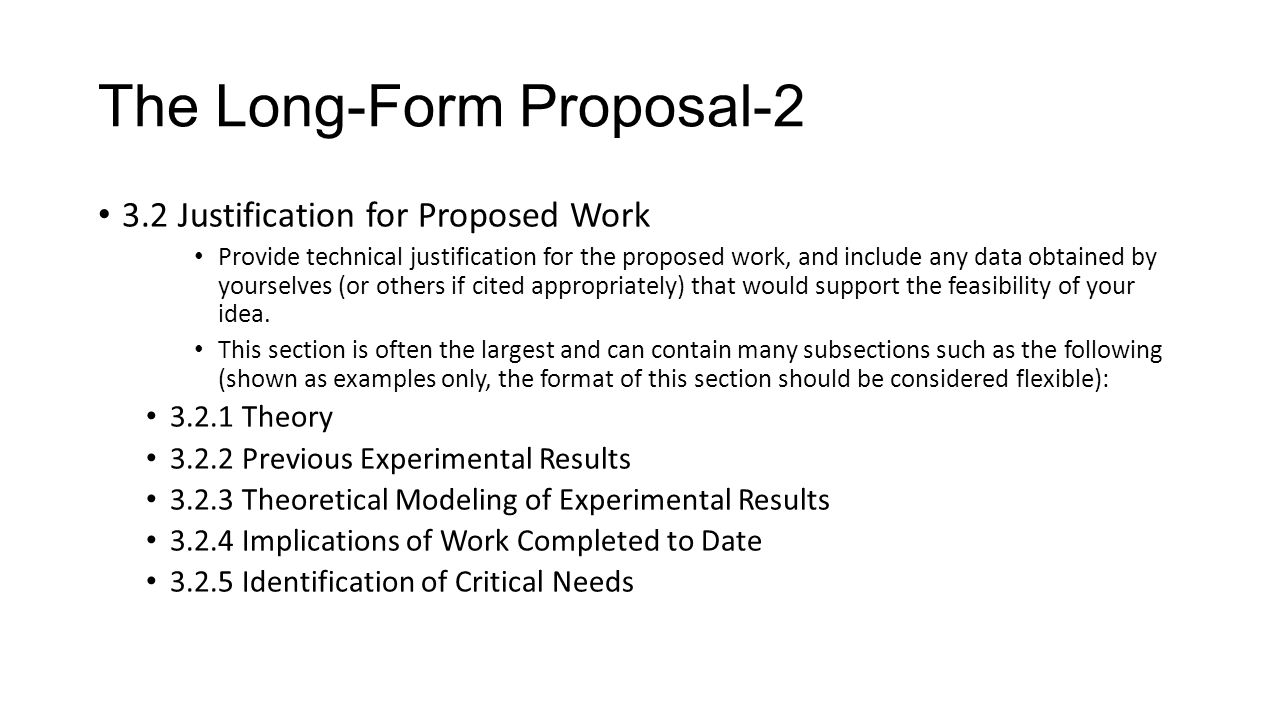 The Long-Form Proposal-2

• 3.2 Justification for Proposed Work

• Provide technical justification for the proposed work, and include any data obtained by yourselves (or others if cited appropriately) that would support the feasibility of your idea.

• This section is often the largest and can contain many subsections such as the following (shown as examples only, the format of this section should be considered flexible):

• 3.2.1 Theory

• 3.2.2 Previous Experimental Results

• 3.2.3 Theoretical Modeling of Experimental Results

• 3.2.4 Implications of Work Completed to Date

• 3.2.5 Identification of Critical Needs